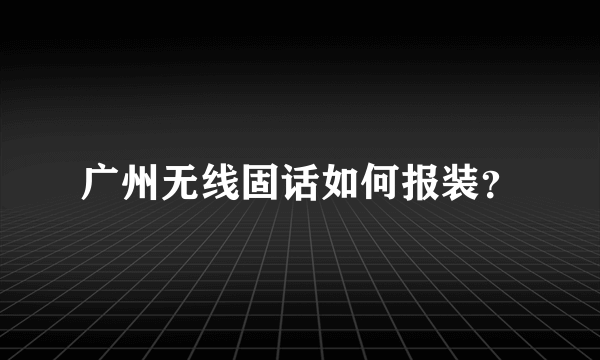 广州无线固话如何报装?